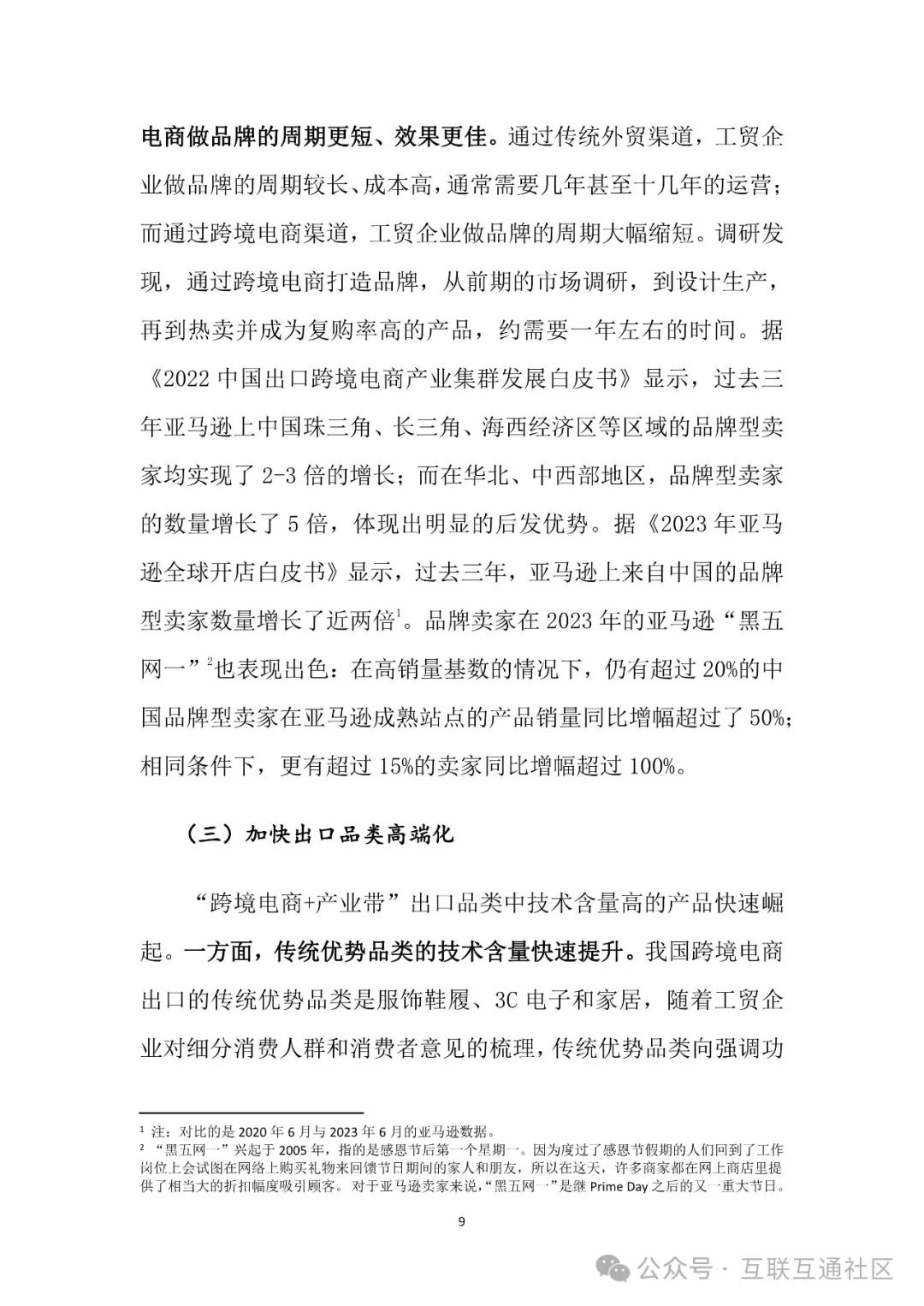 电商做品牌的周期更短、效果更佳。通过传统外贸渠道，工贸企业做品牌的周期较长、成本高，通常需要几年甚至十几年的运营；而通过跨境电商渠道，工贸企业做品牌的周期大幅缩短。调研发现，通过跨境电商打造品牌，从前期的市场调研，到设计生产，再到热卖并成为复购率高的产品，约需要一年左右的时间。据《2022 中国出口跨境电商产业集群发展白皮书》显示，过去三年亚马逊上中国珠三角、长三角、海西经济区等区域的品牌型卖家均实现了 2-3 倍的增长；而在华北、中西部地区，品牌型卖家的数量增长了 5 倍，体现出明显的后发优势。据《2023 年亚马逊全球开店白皮书》显示，过去三年，亚马逊上来自中国的品牌型卖家数量增长了近两倍$^1$。品牌卖家在 2023 年的亚马逊“黑五网一”$^2$也表现出色：在高销量基数的情况下，仍有超过 20%的中国品牌型卖家在亚马逊成熟站点的产品销量同比增幅超过了 50%；相同条件下，更有超过 15%的卖家同比增幅超过 100%。

（三）加快出口品类高端化

“跨境电商+产业带”出口品类中技术含量高的产品快速崛起。一方面，传统优势品类的技术含量快速提升。我国跨境电商出口的传统优势品类是服饰鞋履、3C 电子和家居，随着工贸企业对细分消费人群和消费者意见的梳理，传统优势品类向强调功

$^1$ 注：对比的是 2020 年 6 月与 2023 年 6 月的亚马逊数据。
$^2$ “黑五网一”兴起于 2005 年，指的是感恩节后第一个星期一。因为度过了感恩节假期的人们回到了工作岗位上会试图在网络上购买礼物来回馈节日期间的家人和朋友，所以在这天，许多商家都在网上商店里提供了相当大的折扣幅度吸引顾客。对于亚马逊卖家来说，“黑五网一”是继 Prime Day 之后的又一重大节日。

9

公众号 · 互联互通社区